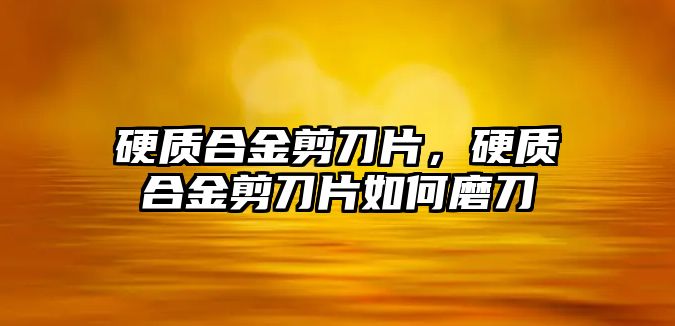 硬质合金剪刀片，硬质合金剪刀片如何磨刀